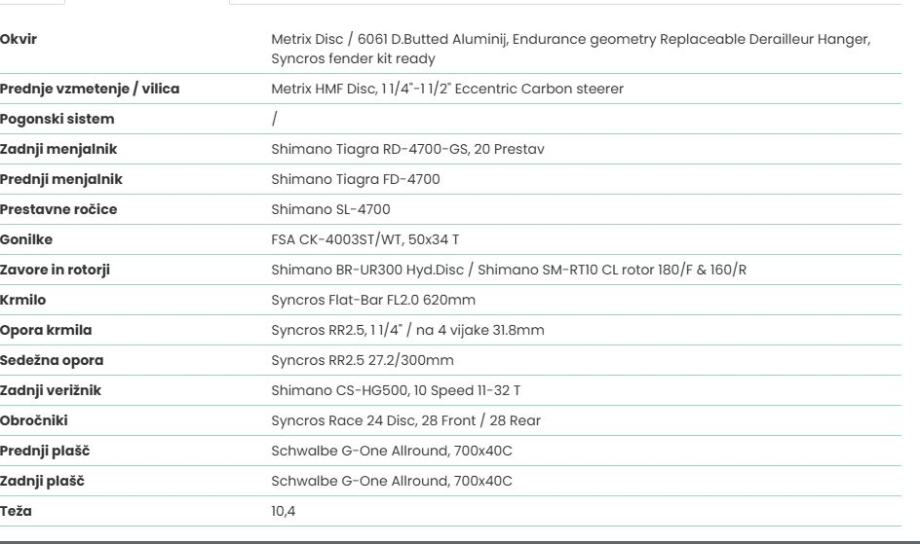 | | |
|---|---|
| Okvir | Metrix Disc / 6061 D.Butted Aluminij, Endurance geometry Replaceable Derailleur Hanger, Syncros fender kit ready |
| Prednje vzmetenje / vilica | Metrix HMF Disc, 1 1/4"-1 1/2" Eccentric Carbon steerer |
| Pogonski sistem | / |
| Zadnji menjalnik | Shimano Tiagra RD-4700-GS, 20 Prestav |
| Prednji menjalnik | Shimano Tiagra FD-4700 |
| Prestavne ročice | Shimano SL-4700 |
| Gonilke | FSA CK-4003ST/WT, 50x34 T |
| Zavore in rotorji | Shimano BR-UR300 Hyd.Disc / Shimano SM-RT10 CL rotor 180/F & 160/R |
| Krmilo | Syncros Flat-Bar FL2.0 620mm |
| Opora krmila | Syncros RR2.5, 1 1/4" / na 4 vijake 31.8mm |
| Sedežna opora | Syncros RR2.5 27.2/300mm |
| Zadnji verižnik | Shimano CS-HG500, 10 Speed 11-32 T |
| Obročniki | Syncros Race 24 Disc, 28 Front / 28 Rear |
| Prednji plašč | Schwalbe G-One Allround, 700x40C |
| Zadnji plašč | Schwalbe G-One Allround, 700x40C |
| Teža | 10,4 |